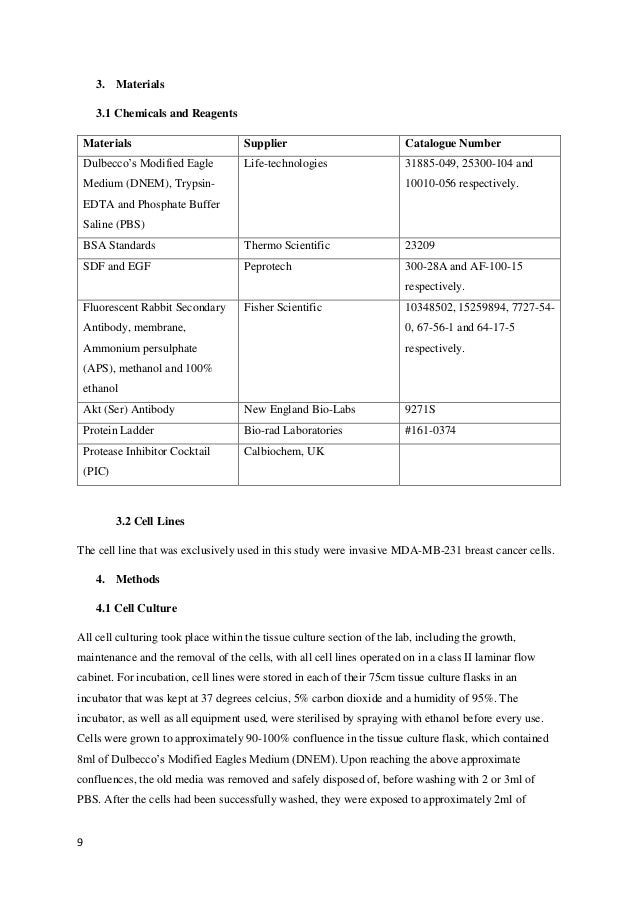 3. Materials

3.1 Chemicals and Reagents

| Materials | Supplier | Catalogue Number |
|---|---|---|
| Dulbecco's Modified Eagle Medium (DNEM), Trypsin-EDTA and Phosphate Buffer Saline (PBS) | Life-technologies | 31885-049, 25300-104 and 10010-056 respectively. |
| BSA Standards | Thermo Scientific | 23209 |
| SDF and EGF | Peprotech | 300-28A and AF-100-15 respectively. |
| Fluorescent Rabbit Secondary Antibody, membrane, Ammonium persulphate (APS), methanol and 100% ethanol | Fisher Scientific | 10348502, 15259894, 7727-54-0, 67-56-1 and 64-17-5 respectively. |
| Akt (Ser) Antibody | New England Bio-Labs | 9271S |
| Protein Ladder | Bio-rad Laboratories | #161-0374 |
| Protease Inhibitor Cocktail (PIC) | Calbiochem, UK | |

3.2 Cell Lines

The cell line that was exclusively used in this study were invasive MDA-MB-231 breast cancer cells.

4. Methods

4.1 Cell Culture

All cell culturing took place within the tissue culture section of the lab, including the growth, maintenance and the removal of the cells, with all cell lines operated on in a class II laminar flow cabinet. For incubation, cell lines were stored in each of their 75cm tissue culture flasks in an incubator that was kept at 37 degrees celcius, 5% carbon dioxide and a humidity of 95%. The incubator, as well as all equipment used, were sterilised by spraying with ethanol before every use. Cells were grown to approximately 90-100% confluence in the tissue culture flask, which contained 8ml of Dulbecco's Modified Eagles Medium (DNEM). Upon reaching the above approximate confluences, the old media was removed and safely disposed of, before washing with 2 or 3ml of PBS. After the cells had been successfully washed, they were exposed to approximately 2ml of

9